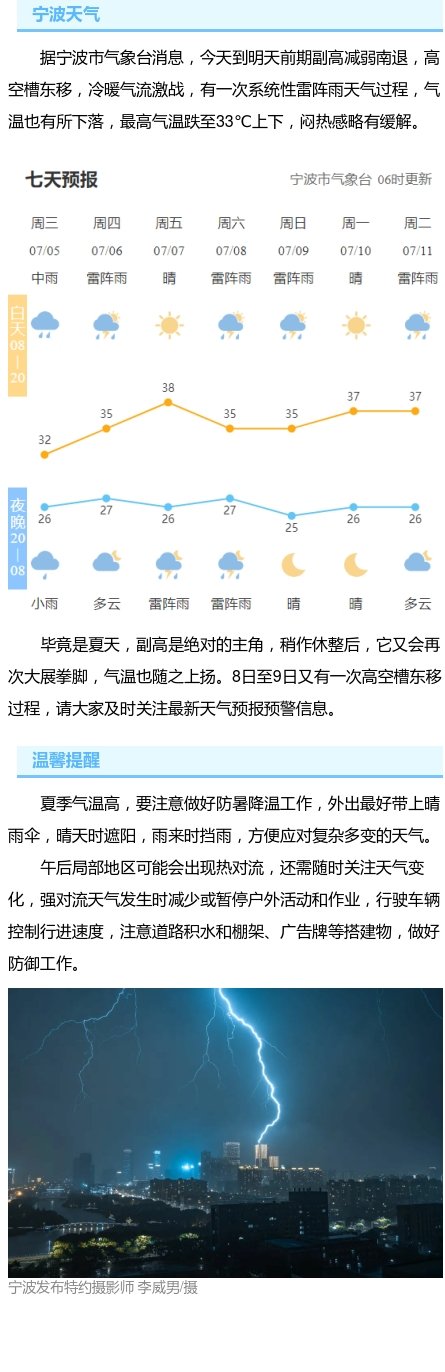 宁波天气

据宁波市气象台消息，今天到明天前期副高减弱南退，高空槽东移，冷暖气流激战，有一次系统性雷阵雨天气过程，气温也有所下落，最高气温跌至33℃上下，闷热感略有缓解。

七天预报

宁波市气象台 06时更新

| 周三 | 周四 | 周五 | 周六 | 周日 | 周一 | 周二 |
|---|---|---|---|---|---|---|
| 07/05 | 07/06 | 07/07 | 07/08 | 07/09 | 07/10 | 07/11 |
| 中雨 | 雷阵雨 | 晴 | 雷阵雨 | 雷阵雨 | 晴 | 雷阵雨 |
| 32 | 35 | 38 | 35 | 35 | 37 | 37 |
| 26 | 27 | 26 | 27 | 25 | 26 | 26 |
| 小雨 | 多云 | 雷阵雨 | 雷阵雨 | 晴 | 晴 | 多云 |

白天 08—20

夜晚 20—08

毕竟是夏天，副高是绝对的主角，稍作休整后，它又会再次大展拳脚，气温也随之上扬。8日至9日又有一次高空槽东移过程，请大家及时关注最新天气预报预警信息。

温馨提醒

夏季气温高，要注意做好防暑降温工作，外出最好带上晴雨伞，晴天时遮阳，雨来时挡雨，方便应对复杂多变的天气。

午后局部地区可能会出现热对流，还需随时关注天气变化，强对流天气发生时减少或暂停户外活动和作业，行驶车辆控制行进速度，注意道路积水和棚架、广告牌等搭建物，做好防御工作。

宁波发布特约摄影师 李威男/摄